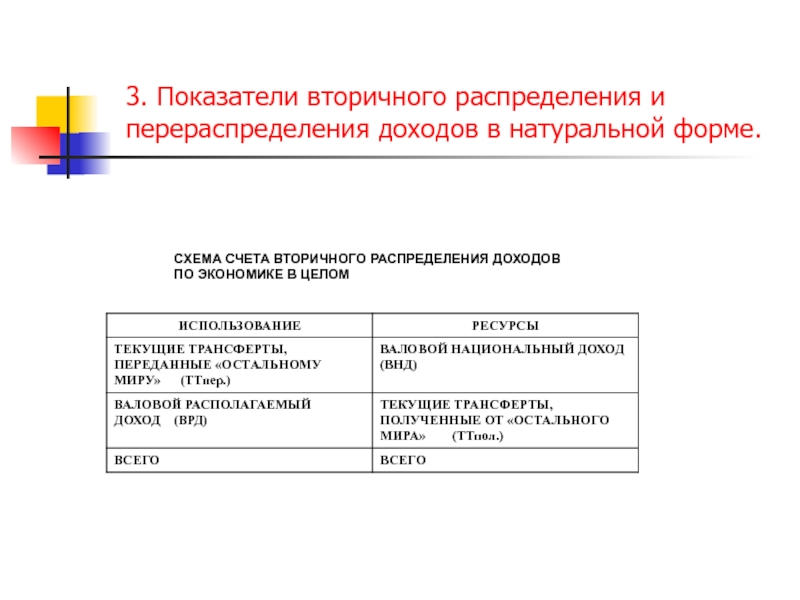 3. Показатели вторичного распределения и перераспределения доходов в натуральной форме.

СХЕМА СЧЕТА ВТОРИЧНОГО РАСПРЕДЕЛЕНИЯ ДОХОДОВ ПО ЭКОНОМИКЕ В ЦЕЛОМ

| ИСПОЛЬЗОВАНИЕ | РЕСУРСЫ |
|---|---|
| ТЕКУЩИЕ ТРАНСФЕРТЫ, ПЕРЕДАННЫЕ «ОСТАЛЬНОМУ МИРУ» (ТТпер.) | ВАЛОВОЙ НАЦИОНАЛЬНЫЙ ДОХОД (ВНД) |
| ВАЛОВОЙ РАСПОЛАГАЕМЫЙ ДОХОД (ВРД) | ТЕКУЩИЕ ТРАНСФЕРТЫ, ПОЛУЧЕННЫЕ ОТ «ОСТАЛЬНОГО МИРА» (ТТпол.) |
| ВСЕГО | ВСЕГО |